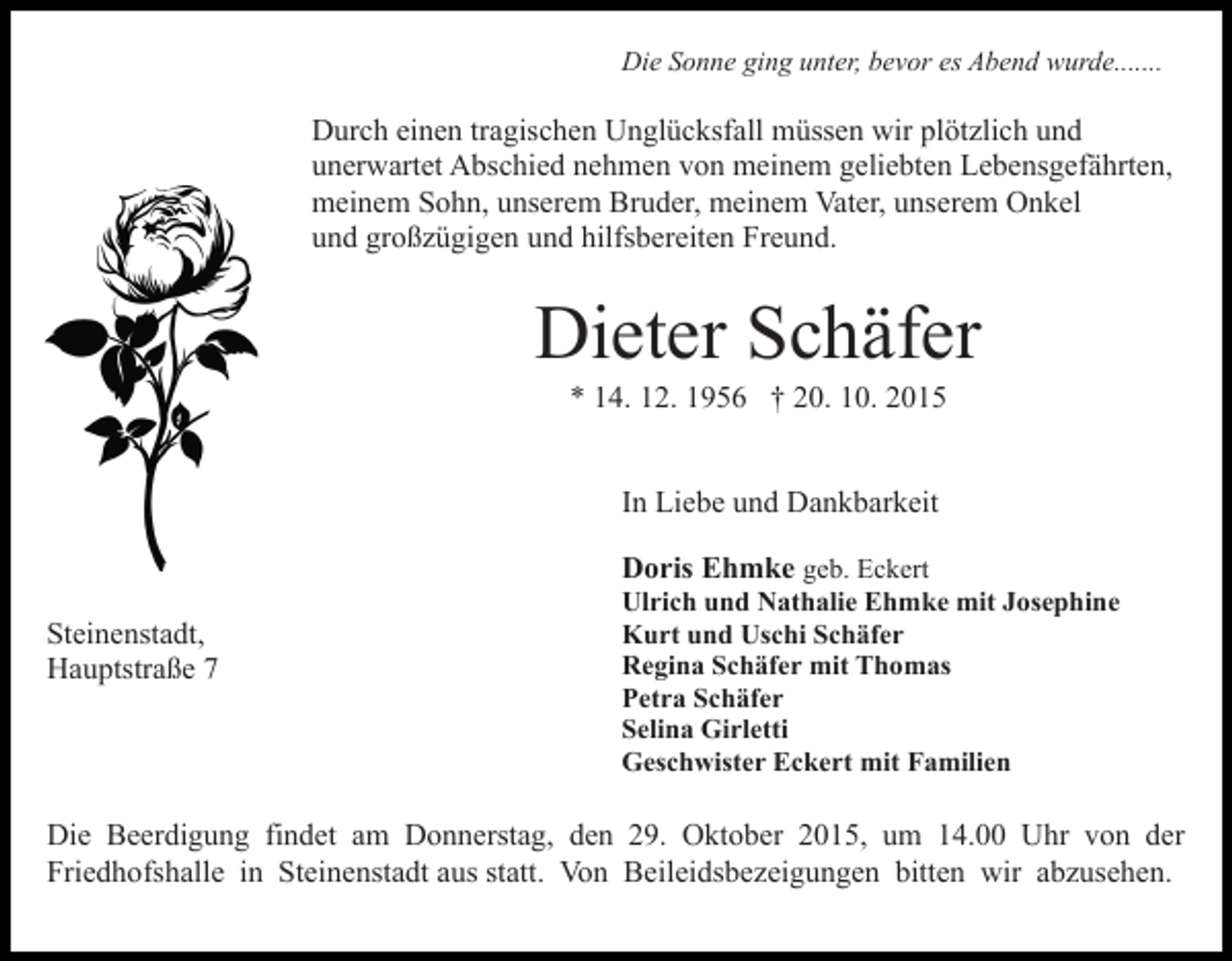 Die Sonne ging unter, bevor es Abend wurde.......

Durch einen tragischen Unglücksfall müssen wir plötzlich und unerwartet Abschied nehmen von meinem geliebten Lebensgefährten, meinem Sohn, unserem Bruder, meinem Vater, unserem Onkel und großzügigen und hilfsbereiten Freund.

Dieter Schäfer

* 14. 12. 1956 † 20. 10. 2015

In Liebe und Dankbarkeit

Doris Ehmke geb. Eckert
Ulrich und Nathalie Ehmke mit Josephine
Kurt und Uschi Schäfer
Regina Schäfer mit Thomas
Petra Schäfer
Selina Girletti
Geschwister Eckert mit Familien

Steinenstadt,
Hauptstraße 7

Die Beerdigung findet am Donnerstag, den 29. Oktober 2015, um 14.00 Uhr von der Friedhofshalle in Steinenstadt aus statt. Von Beileidsbezeigungen bitten wir abzusehen.